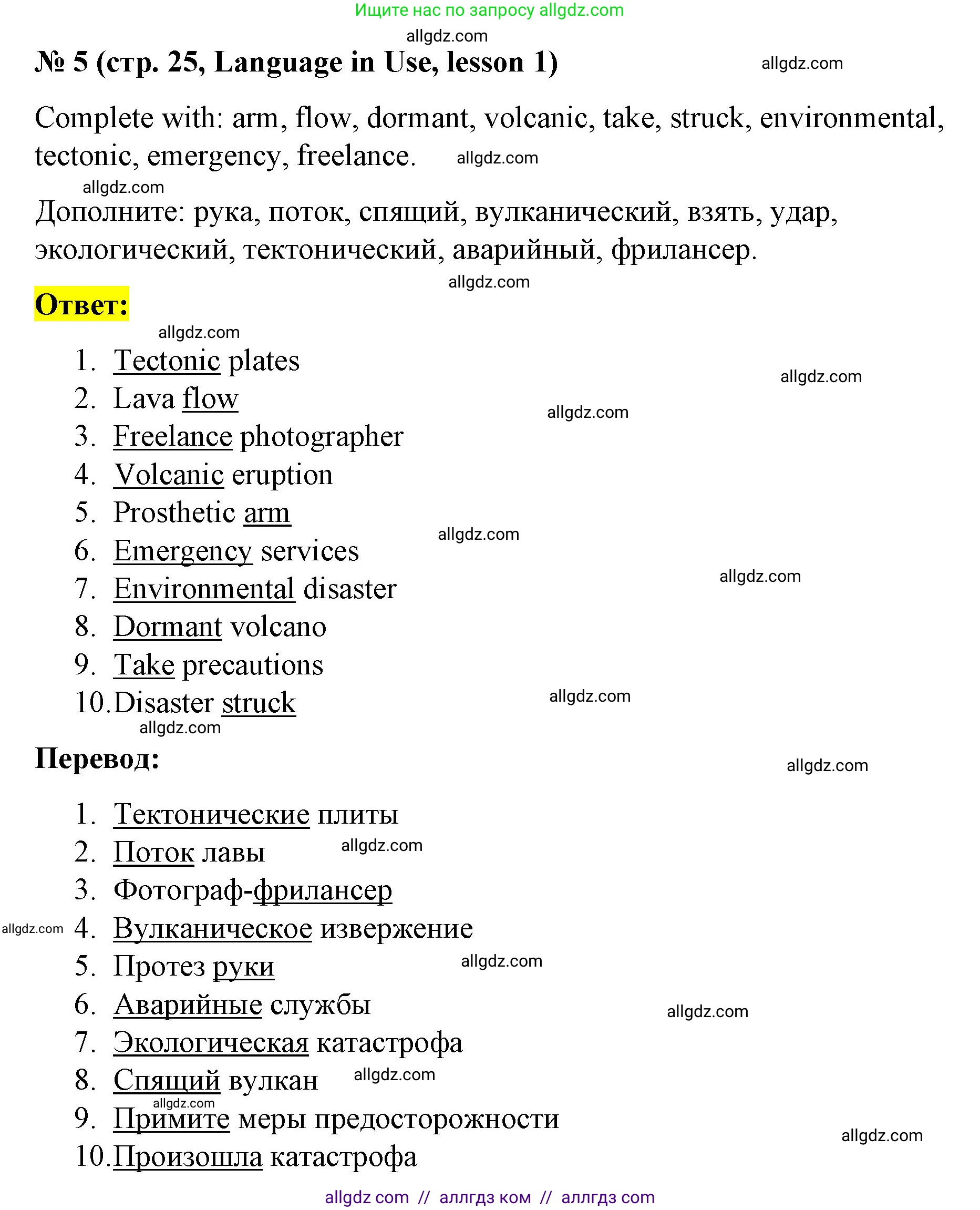 Ищите нас по запросу allgdz.com

allgdz.com

№ 5 (стр. 25, Language in Use, lesson 1)

allgdz.com

Complete with: arm, flow, dormant, volcanic, take, struck, environmental, tectonic, emergency, freelance.

allgdz.com

allgdz.com

Дополните: рука, поток, спящий, вулканический, взять, удар, экологический, тектонический, аварийный, фрилансер.

allgdz.com

Ответ:

allgdz.com

1. Tectonic plates
2. Lava flow
3. Freelance photographer
4. Volcanic eruption
5. Prosthetic arm
6. Emergency services
7. Environmental disaster
8. Dormant volcano
9. Take precautions
10. Disaster struck

allgdz.com allgdz.com allgdz.com allgdz.com allgdz.com allgdz.com

Перевод:

allgdz.com

1. Тектонические плиты
2. Поток лавы
3. Фотограф-фрилансер
4. Вулканическое извержение
5. Протез руки
6. Аварийные службы
7. Экологическая катастрофа
8. Спящий вулкан
9. Примите меры предосторожности
10. Произошла катастрофа

allgdz.com allgdz.com allgdz.com allgdz.com allgdz.com allgdz.com allgdz.com

allgdz com // аллгдз ком // аллгдз com